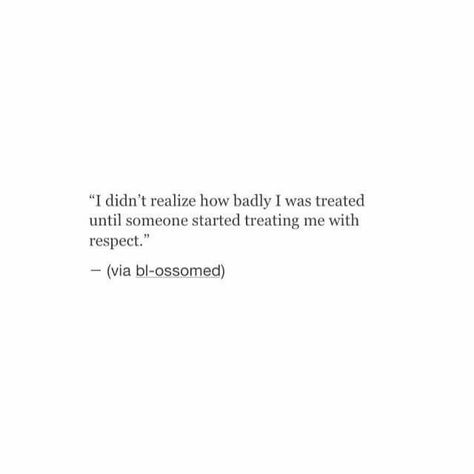 “I didn’t realize how badly I was treated until someone started treating me with respect.”

— (via bl-ossomed)